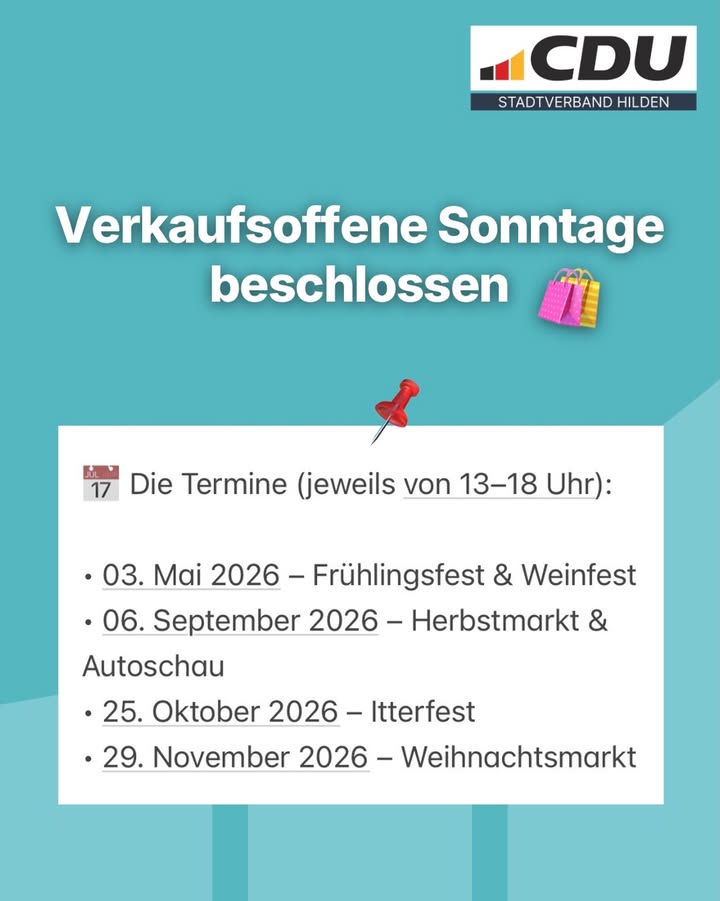 CDU
STADTVERBAND HILDEN

Verkaufsoffene Sonntage beschlossen

JUL 17 Die Termine (jeweils von 13–18 Uhr):

• 03. Mai 2026 – Frühlingsfest & Weinfest
• 06. September 2026 – Herbstmarkt & Autoschau
• 25. Oktober 2026 – Itterfest
• 29. November 2026 – Weihnachtsmarkt